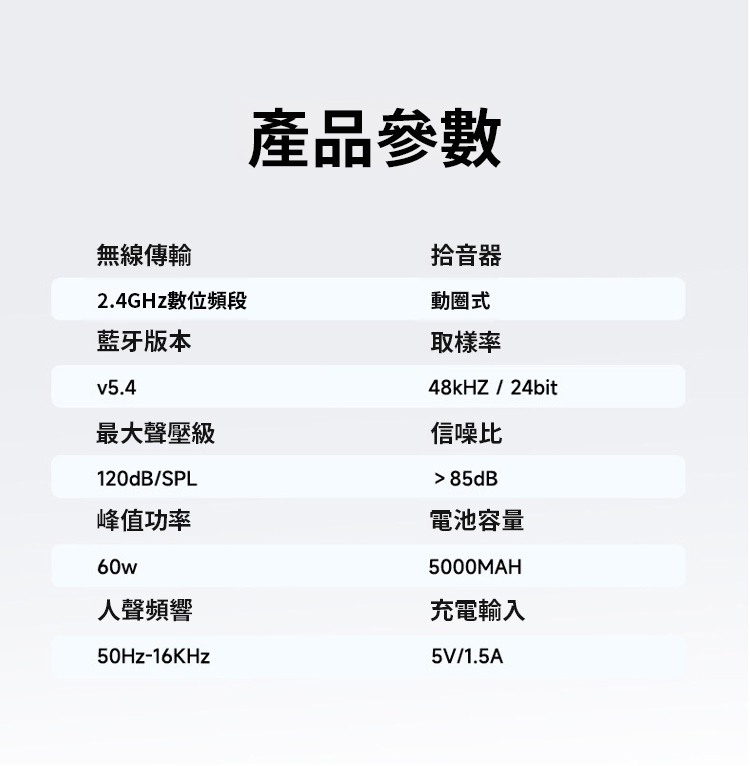 產品參數

無線傳輸
2.4GHz數位頻段
藍牙版本
v5.4
最大聲壓級
120dB/SPL
峰值功率
60w
人聲頻響
50Hz-16KHz

拾音器
動圈式
取樣率
48kHZ / 24bit
信噪比
> 85dB
電池容量
5000MAH
充電輸入
5V/1.5A